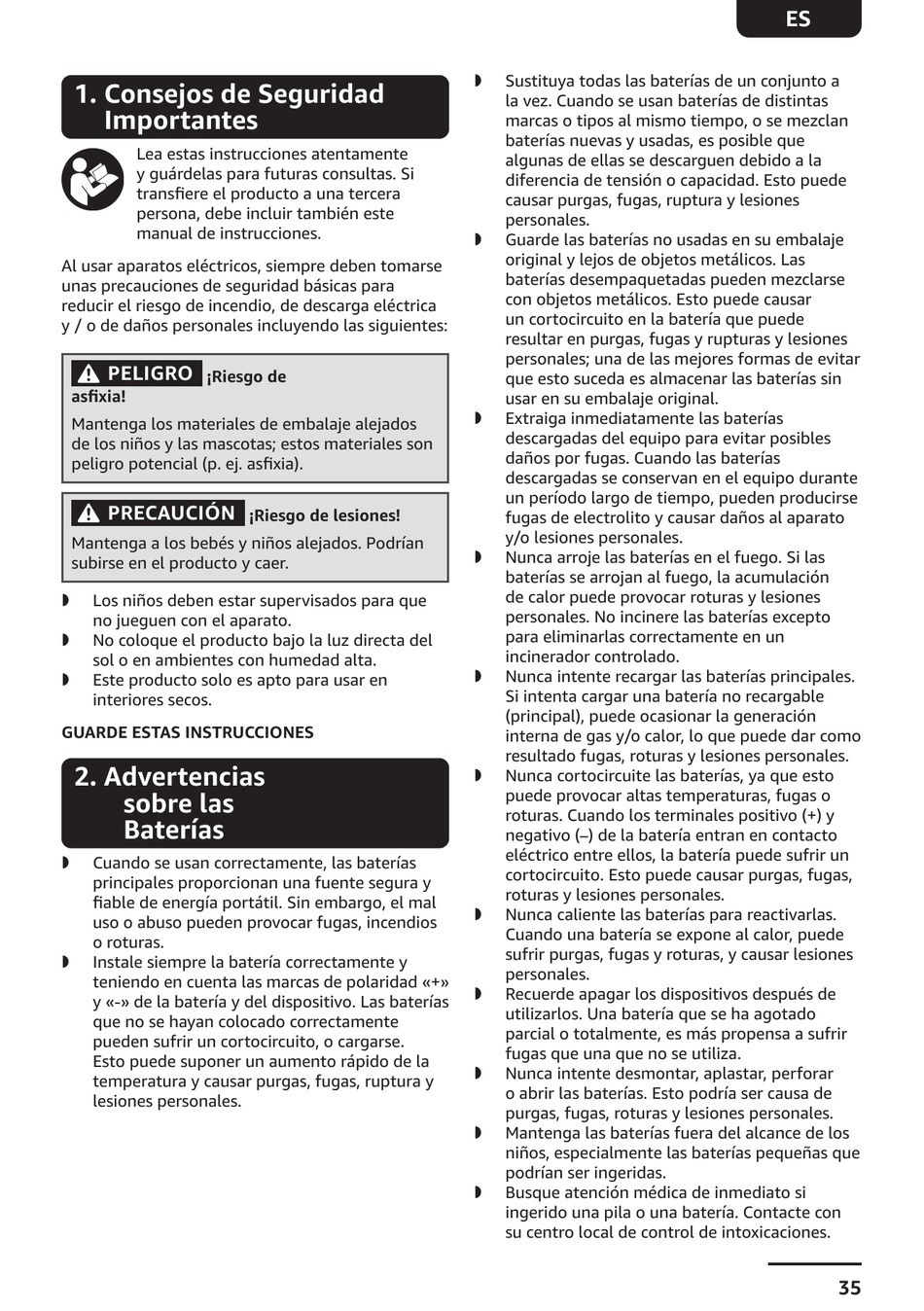 ES

1. Consejos de Seguridad Importantes

Lea estas instrucciones atentamente y guárdelas para futuras consultas. Si transfiere el producto a una tercera persona, debe incluir también este manual de instrucciones.

Al usar aparatos eléctricos, siempre deben tomarse unas precauciones de seguridad básicas para reducir el riesgo de incendio, de descarga eléctrica y / o de daños personales incluyendo las siguientes:

PELIGRO ¡Riesgo de asfixia!

Mantenga los materiales de embalaje alejados de los niños y las mascotas; estos materiales son peligro potencial (p. ej. asfixia).

PRECAUCIÓN ¡Riesgo de lesiones!

Mantenga a los bebés y niños alejados. Podrían subirse en el producto y caer.

◗ Los niños deben estar supervisados para que no jueguen con el aparato.
◗ No coloque el producto bajo la luz directa del sol o en ambientes con humedad alta.
◗ Este producto solo es apto para usar en interiores secos.

GUARDE ESTAS INSTRUCCIONES

2. Advertencias sobre las Baterías

◗ Cuando se usan correctamente, las baterías principales proporcionan una fuente segura y fiable de energía portátil. Sin embargo, el mal uso o abuso pueden provocar fugas, incendios o roturas.
◗ Instale siempre la batería correctamente y teniendo en cuenta las marcas de polaridad «+» y «-» de la batería y del dispositivo. Las baterías que no se hayan colocado correctamente pueden sufrir un cortocircuito, o cargarse. Esto puede suponer un aumento rápido de la temperatura y causar purgas, fugas, ruptura y lesiones personales.
◗ Sustituya todas las baterías de un conjunto a la vez. Cuando se usan baterías de distintas marcas o tipos al mismo tiempo, o se mezclan baterías nuevas y usadas, es posible que algunas de ellas se descarguen debido a la diferencia de tensión o capacidad. Esto puede causar purgas, fugas, ruptura y lesiones personales.
◗ Guarde las baterías no usadas en su embalaje original y lejos de objetos metálicos. Las baterías desempaquetadas pueden mezclarse con objetos metálicos. Esto puede causar un cortocircuito en la batería que puede resultar en purgas, fugas y rupturas y lesiones personales; una de las mejores formas de evitar que esto suceda es almacenar las baterías sin usar en su embalaje original.
◗ Extraiga inmediatamente las baterías descargadas del equipo para evitar posibles daños por fugas. Cuando las baterías descargadas se conservan en el equipo durante un período largo de tiempo, pueden producirse fugas de electrolito y causar daños al aparato y/o lesiones personales.
◗ Nunca arroje las baterías en el fuego. Si las baterías se arrojan al fuego, la acumulación de calor puede provocar roturas y lesiones personales. No incinere las baterías excepto para eliminarlas correctamente en un incinerador controlado.
◗ Nunca intente recargar las baterías principales. Si intenta cargar una batería no recargable (principal), puede ocasionar la generación interna de gas y/o calor, lo que puede dar como resultado fugas, roturas y lesiones personales.
◗ Nunca cortocircuite las baterías, ya que esto puede provocar altas temperaturas, fugas o roturas. Cuando los terminales positivo (+) y negativo (–) de la batería entran en contacto eléctrico entre ellos, la batería puede sufrir un cortocircuito. Esto puede causar purgas, fugas, roturas y lesiones personales.
◗ Nunca caliente las baterías para reactivarlas. Cuando una batería se expone al calor, puede sufrir purgas, fugas y roturas, y causar lesiones personales.
◗ Recuerde apagar los dispositivos después de utilizarlos. Una batería que se ha agotado parcial o totalmente, es más propensa a sufrir fugas que una que no se utiliza.
◗ Nunca intente desmontar, aplastar, perforar o abrir las baterías. Esto podría ser causa de purgas, fugas, roturas y lesiones personales.
◗ Mantenga las baterías fuera del alcance de los niños, especialmente las baterías pequeñas que podrían ser ingeridas.
◗ Busque atención médica de inmediato si ingerido una pila o una batería. Contacte con su centro local de control de intoxicaciones.

35